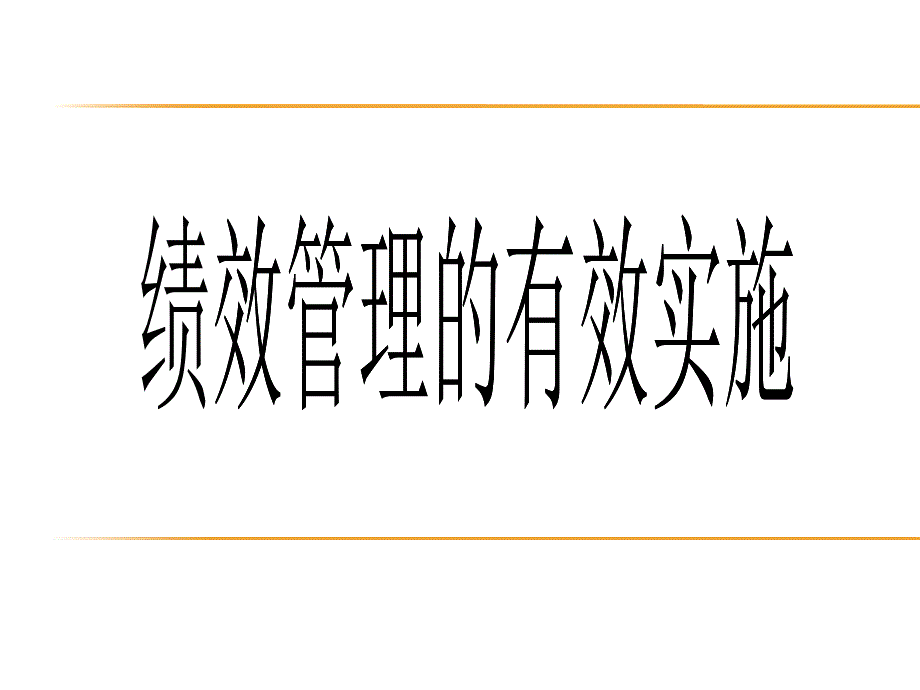 绩效管理的有效实施